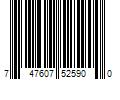 7 47607 52590 0